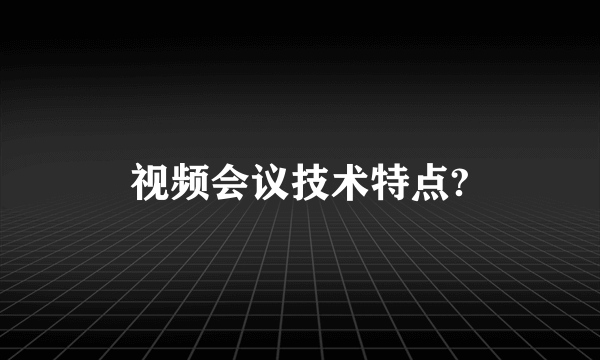 视频会议技术特点?